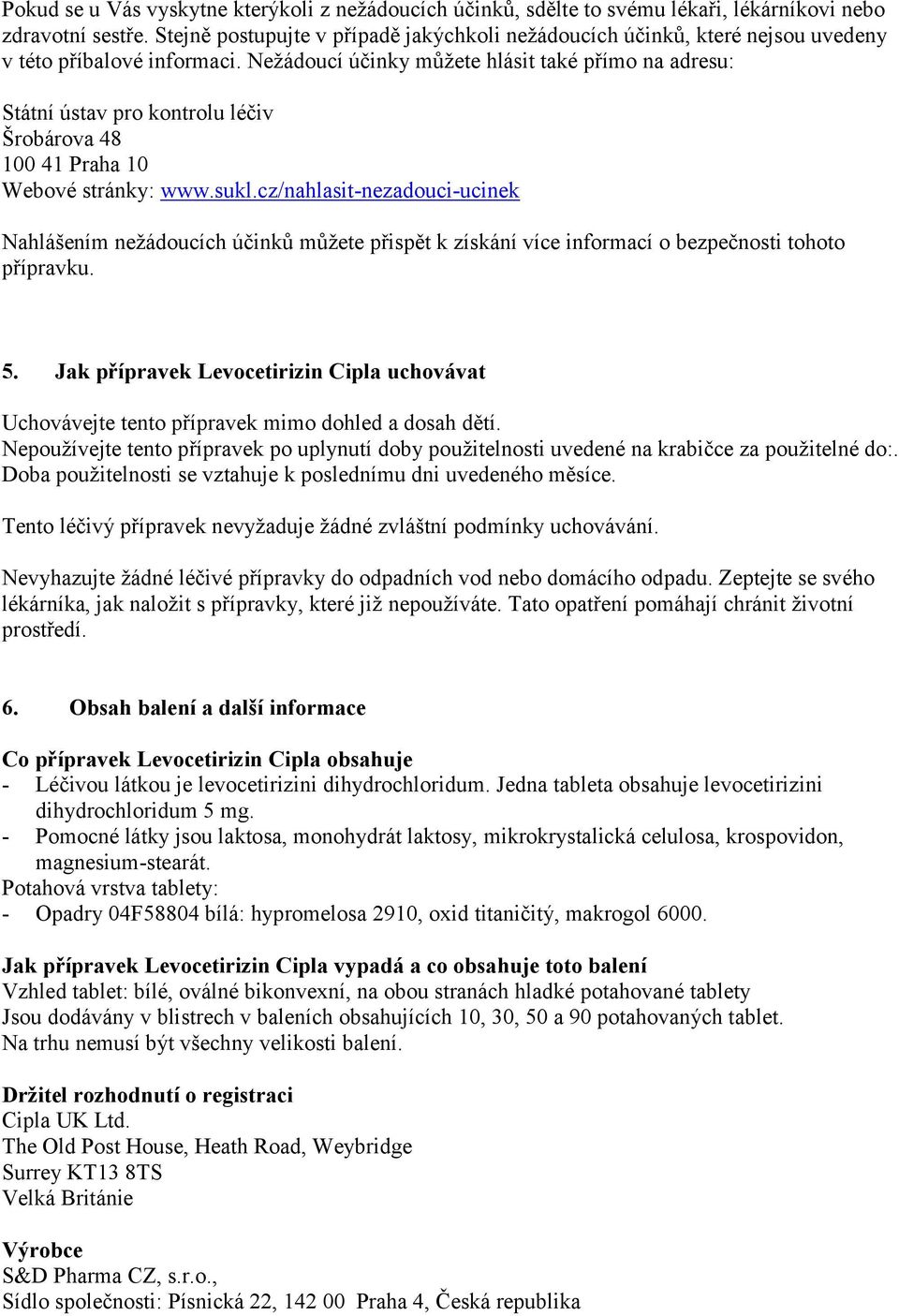 Pokud se u Vás vyskytne kterýkoli z nežádoucích účinků, sdělte to svému lékaři, lékárníkovi nebo zdravotní sestře. Stejně postupujte v případě jakýchkoli nežádoucích účinků, které nejsou uvedeny v této příbalové informaci. Nežádoucí účinky můžete hlásit také přímo na adresu:

Státní ústav pro kontrolu léčiv
Šrobárova 48
100 41 Praha 10
Webové stránky: www.sukl.cz/nahlasit-nezadouci-ucinek

Nahlášením nežádoucích účinků můžete přispět k získání více informací o bezpečnosti tohoto přípravku.

5. Jak přípravek Levocetirizin Cipla uchovávat

Uchovávejte tento přípravek mimo dohled a dosah dětí.
Nepoužívejte tento přípravek po uplynutí doby použitelnosti uvedené na krabičce za použitelné do:. Doba použitelnosti se vztahuje k poslednímu dni uvedeného měsíce.

Tento léčivý přípravek nevyžaduje žádné zvláštní podmínky uchovávání.

Nevyhazujte žádné léčivé přípravky do odpadních vod nebo domácího odpadu. Zeptejte se svého lékárníka, jak naložit s přípravky, které již nepoužíváte. Tato opatření pomáhají chránit životní prostředí.

6. Obsah balení a další informace

Co přípravek Levocetirizin Cipla obsahuje
- Léčivou látkou je levocetirizini dihydrochloridum. Jedna tableta obsahuje levocetirizini dihydrochloridum 5 mg.
- Pomocné látky jsou laktosa, monohydrát laktosy, mikrokrystalická celulosa, krospovidon, magnesium-stearát.
Potahová vrstva tablety:
- Opadry 04F58804 bílá: hypromelosa 2910, oxid titaničitý, makrogol 6000.

Jak přípravek Levocetirizin Cipla vypadá a co obsahuje toto balení
Vzhled tablet: bílé, oválné bikonvexní, na obou stranách hladké potahované tablety
Jsou dodávány v blistrech v baleních obsahujících 10, 30, 50 a 90 potahovaných tablet.
Na trhu nemusí být všechny velikosti balení.

Držitel rozhodnutí o registraci
Cipla UK Ltd.
The Old Post House, Heath Road, Weybridge
Surrey KT13 8TS
Velká Británie

Výrobce
S&D Pharma CZ, s.r.o.,
Sídlo společnosti: Písnická 22, 142 00 Praha 4, Česká republika